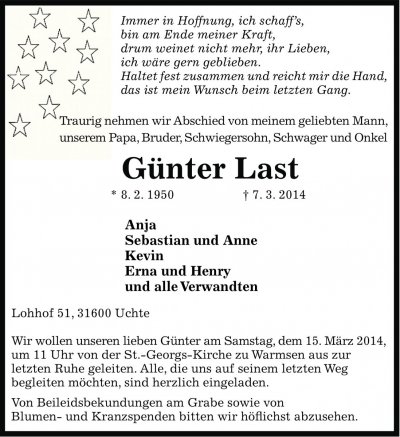 Immer in Hoffnung, ich schaff's,
bin am Ende meiner Kraft,
drum weinet nicht mehr, ihr Lieben,
ich wäre gern geblieben.
Haltet fest zusammen und reicht mir die Hand,
das ist mein Wunsch beim letzten Gang.

Traurig nehmen wir Abschied von meinem geliebten Mann, unserem Papa, Bruder, Schwiegersohn, Schwager und Onkel

Günter Last

* 8. 2. 1950 † 7. 3. 2014

Anja
Sebastian und Anne
Kevin
Erna und Henry
und alle Verwandten

Lohhof 51, 31600 Uchte

Wir wollen unseren lieben Günter am Samstag, dem 15. März 2014, um 11 Uhr von der St.-Georgs-Kirche zu Warmsen aus zur letzten Ruhe geleiten. Alle, die uns auf seinem letzten Weg begleiten möchten, sind herzlich eingeladen.

Von Beileidsbekundungen am Grabe sowie von Blumen- und Kranzspenden bitten wir höflichst abzusehen.